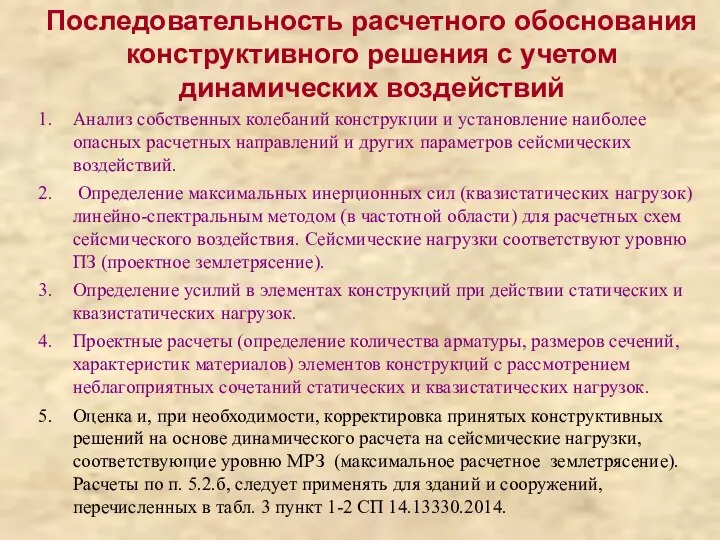 Последовательность расчетного обоснования конструктивного решения с учетом динамических воздействий

1. Анализ собственных колебаний конструкции и установление наиболее опасных расчетных направлений и других параметров сейсмических воздействий.

2. Определение максимальных инерционных сил (квазистатических нагрузок) линейно-спектральным методом (в частотной области) для расчетных схем сейсмического воздействия. Сейсмические нагрузки соответствуют уровню ПЗ (проектное землетрясение).

3. Определение усилий в элементах конструкций при действии статических и квазистатических нагрузок.

4. Проектные расчеты (определение количества арматуры, размеров сечений, характеристик материалов) элементов конструкций с рассмотрением неблагоприятных сочетаний статических и квазистатических нагрузок.

5. Оценка и, при необходимости, корректировка принятых конструктивных решений на основе динамического расчета на сейсмические нагрузки, соответствующие уровню МРЗ (максимальное расчетное землетрясение). Расчеты по п. 5.2.б, следует применять для зданий и сооружений, перечисленных в табл. 3 пункт 1-2 СП 14.13330.2014.